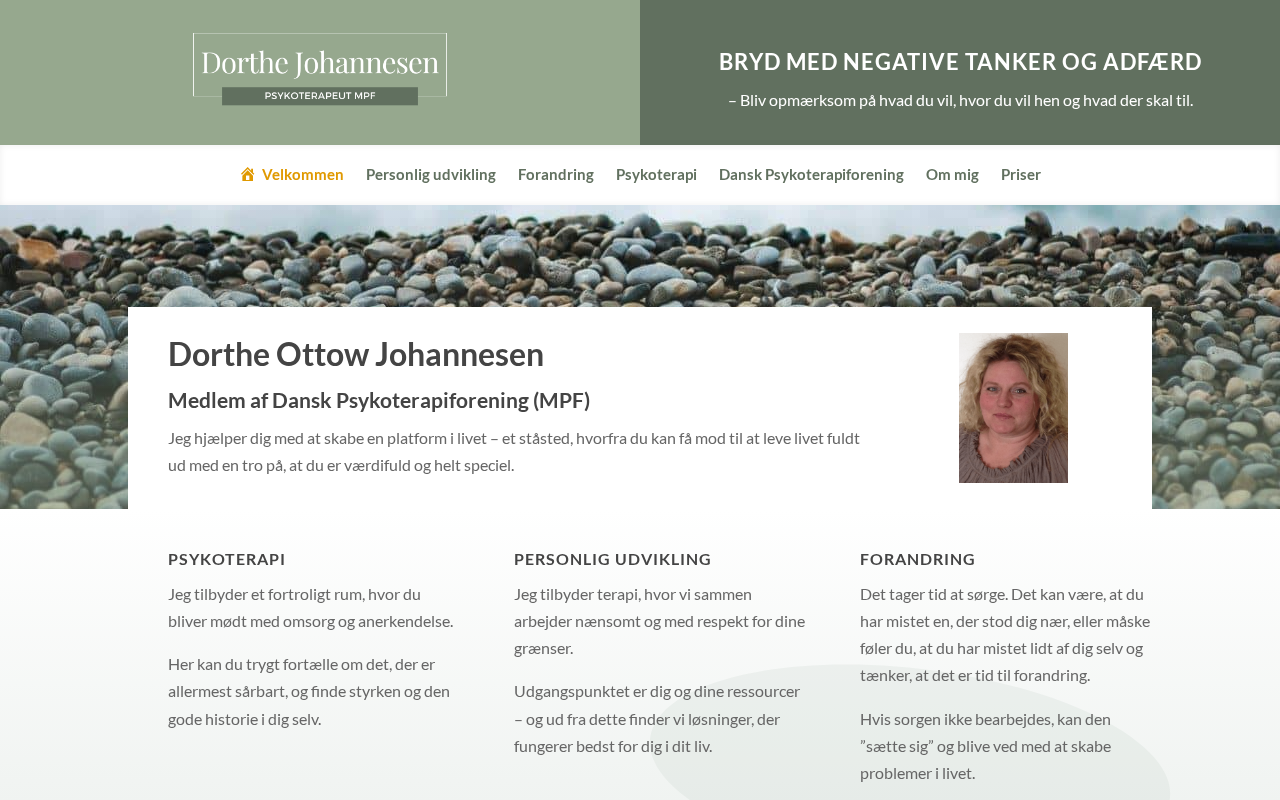 Dorthe Johannesen
PSYKOTERAPEUT MPF

BRYD MED NEGATIVE TANKER OG ADFÆRD

– Bliv opmærksom på hvad du vil, hvor du vil hen og hvad der skal til.

Velkommen Personlig udvikling Forandring Psykoterapi Dansk Psykoterapiforening Om mig Priser

Dorthe Ottow Johannesen

Medlem af Dansk Psykoterapiforening (MPF)

Jeg hjælper dig med at skabe en platform i livet – et ståsted, hvorfra du kan få mod til at leve livet fuldt ud med en tro på, at du er værdifuld og helt speciel.

PSYKOTERAPI

Jeg tilbyder et fortroligt rum, hvor du bliver mødt med omsorg og anerkendelse.

Her kan du trygt fortælle om det, der er allermest sårbart, og finde styrken og den gode historie i dig selv.

PERSONLIG UDVIKLING

Jeg tilbyder terapi, hvor vi sammen arbejder nænsomt og med respekt for dine grænser.

Udgangspunktet er dig og dine ressourcer – og ud fra dette finder vi løsninger, der fungerer bedst for dig i dit liv.

FORANDRING

Det tager tid at sørge. Det kan være, at du har mistet en, der stod dig nær, eller måske føler du, at du har mistet lidt af dig selv og tænker, at det er tid til forandring.

Hvis sorgen ikke bearbejdes, kan den ”sætte sig” og blive ved med at skabe problemer i livet.